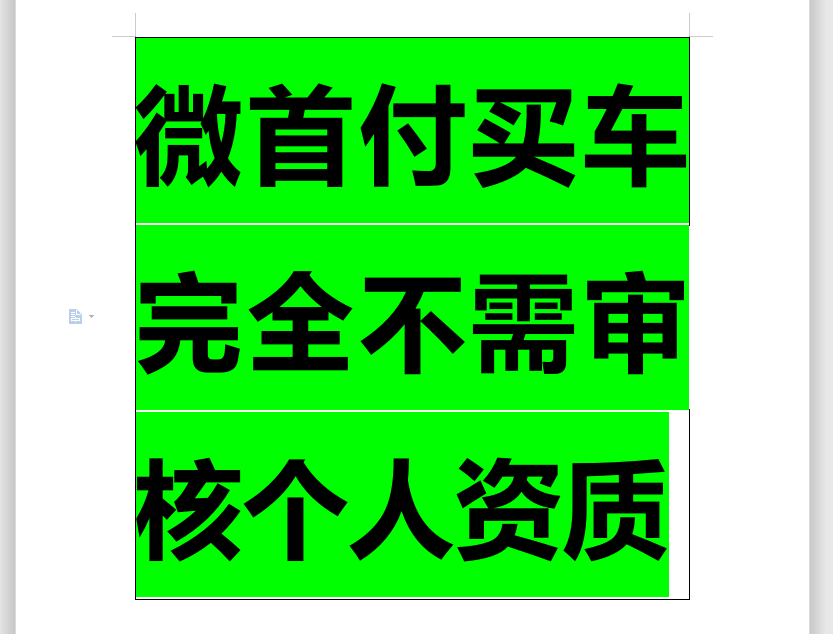 微首付买车完全不需审核个人资质